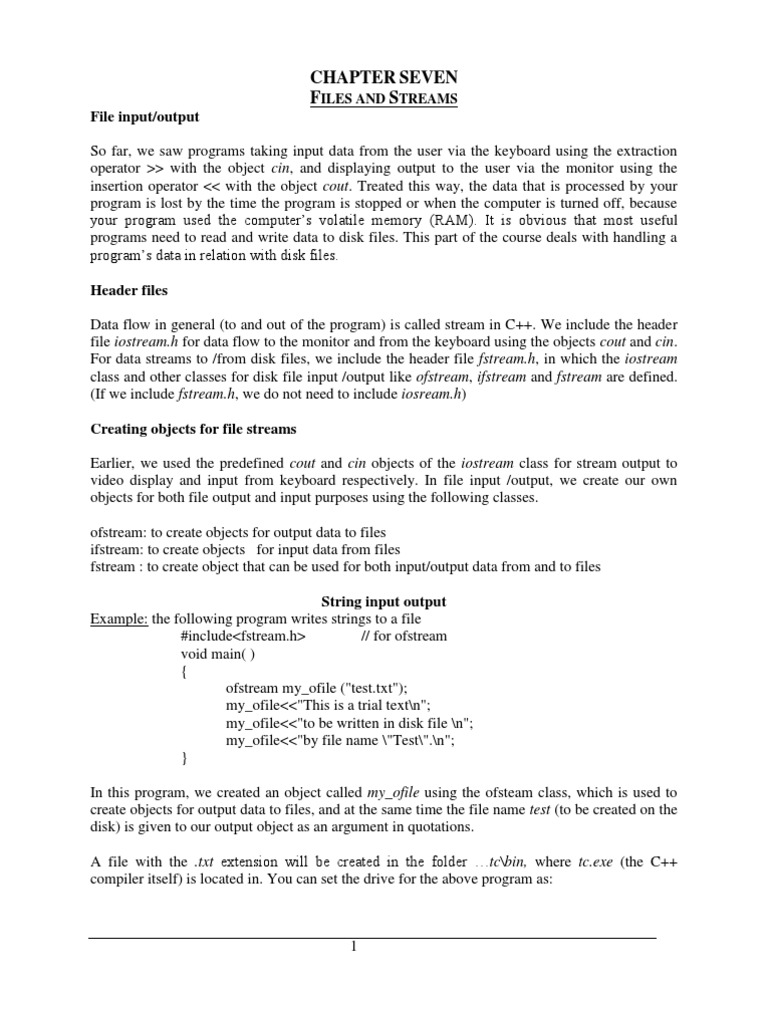 CHAPTER SEVEN
FILES AND STREAMS

File input/output

So far, we saw programs taking input data from the user via the keyboard using the extraction operator >> with the object cin, and displaying output to the user via the monitor using the insertion operator << with the object cout. Treated this way, the data that is processed by your program is lost by the time the program is stopped or when the computer is turned off, because your program used the computer's volatile memory (RAM). It is obvious that most useful programs need to read and write data to disk files. This part of the course deals with handling a program's data in relation with disk files.

Header files

Data flow in general (to and out of the program) is called stream in C++. We include the header file iostream.h for data flow to the monitor and from the keyboard using the objects cout and cin. For data streams to /from disk files, we include the header file fstream.h, in which the iostream class and other classes for disk file input /output like ofstream, ifstream and fstream are defined. (If we include fstream.h, we do not need to include iosream.h)

Creating objects for file streams

Earlier, we used the predefined cout and cin objects of the iostream class for stream output to video display and input from keyboard respectively. In file input /output, we create our own objects for both file output and input purposes using the following classes.

ofstream: to create objects for output data to files
ifstream: to create objects for input data from files
fstream : to create object that can be used for both input/output data from and to files

String input output

Example: the following program writes strings to a file
#include<fstream.h> // for ofstream
void main( )
{
ofstream my_ofile ("test.txt");
my_ofile<<"This is a trial text\n";
my_ofile<<"to be written in disk file \n";
my_ofile<<"by file name \"Test\".\n";
}

In this program, we created an object called my_ofile using the ofsteam class, which is used to create objects for output data to files, and at the same time the file name test (to be created on the disk) is given to our output object as an argument in quotations.

A file with the .txt extension will be created in the folder …tc\bin, where tc.exe (the C++ compiler itself) is located in. You can set the drive for the above program as:

1